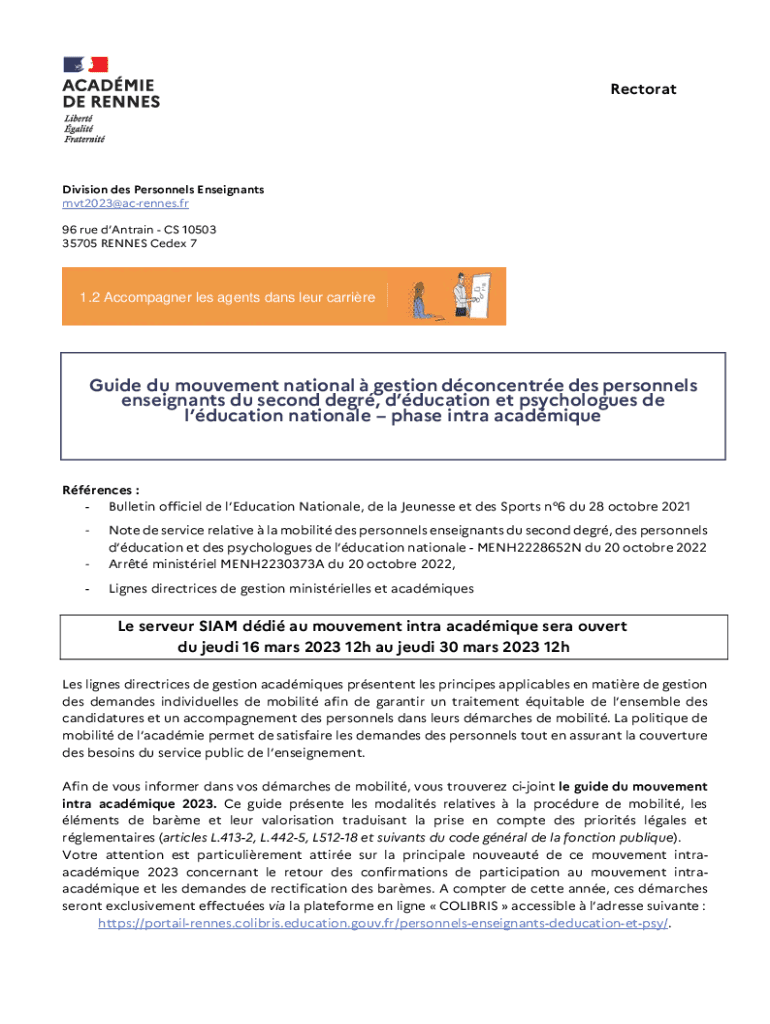 ACADÉMIE
DE RENNES
Liberté
Égalité
Fraternité

Rectorat

Division des Personnels Enseignants
mvt2023@ac-rennes.fr

96 rue d'Antrain - CS 10503
35705 RENNES Cedex 7

1.2 Accompagner les agents dans leur carrière

Guide du mouvement national à gestion déconcentrée des personnels enseignants du second degré, d'éducation et psychologues de l'éducation nationale – phase intra académique

Références :
- Bulletin officiel de l'Education Nationale, de la Jeunesse et des Sports n°6 du 28 octobre 2021
- Note de service relative à la mobilité des personnels enseignants du second degré, des personnels d'éducation et des psychologues de l'éducation nationale - MENH2228652N du 20 octobre 2022
- Arrêté ministériel MENH2230373A du 20 octobre 2022,
- Lignes directrices de gestion ministérielles et académiques

Le serveur SIAM dédié au mouvement intra académique sera ouvert du jeudi 16 mars 2023 12h au jeudi 30 mars 2023 12h

Les lignes directrices de gestion académiques présentent les principes applicables en matière de gestion des demandes individuelles de mobilité afin de garantir un traitement équitable de l'ensemble des candidatures et un accompagnement des personnels dans leurs démarches de mobilité. La politique de mobilité de l'académie permet de satisfaire les demandes des personnels tout en assurant la couverture des besoins du service public de l'enseignement.

Afin de vous informer dans vos démarches de mobilité, vous trouverez ci-joint le guide du mouvement intra académique 2023. Ce guide présente les modalités relatives à la procédure de mobilité, les éléments de barème et leur valorisation traduisant la prise en compte des priorités légales et réglementaires (articles L.413-2, L.442-5, L512-18 et suivants du code général de la fonction publique).
Votre attention est particulièrement attirée sur la principale nouveauté de ce mouvement intra-académique 2023 concernant le retour des confirmations de participation au mouvement intra-académique et les demandes de rectification des barèmes. A compter de cette année, ces démarches seront exclusivement effectuées via la plateforme en ligne « COLIBRIS » accessible à l'adresse suivante : https://portail-rennes.colibris.education.gouv.fr/personnels-enseignants-deducation-et-psy/.